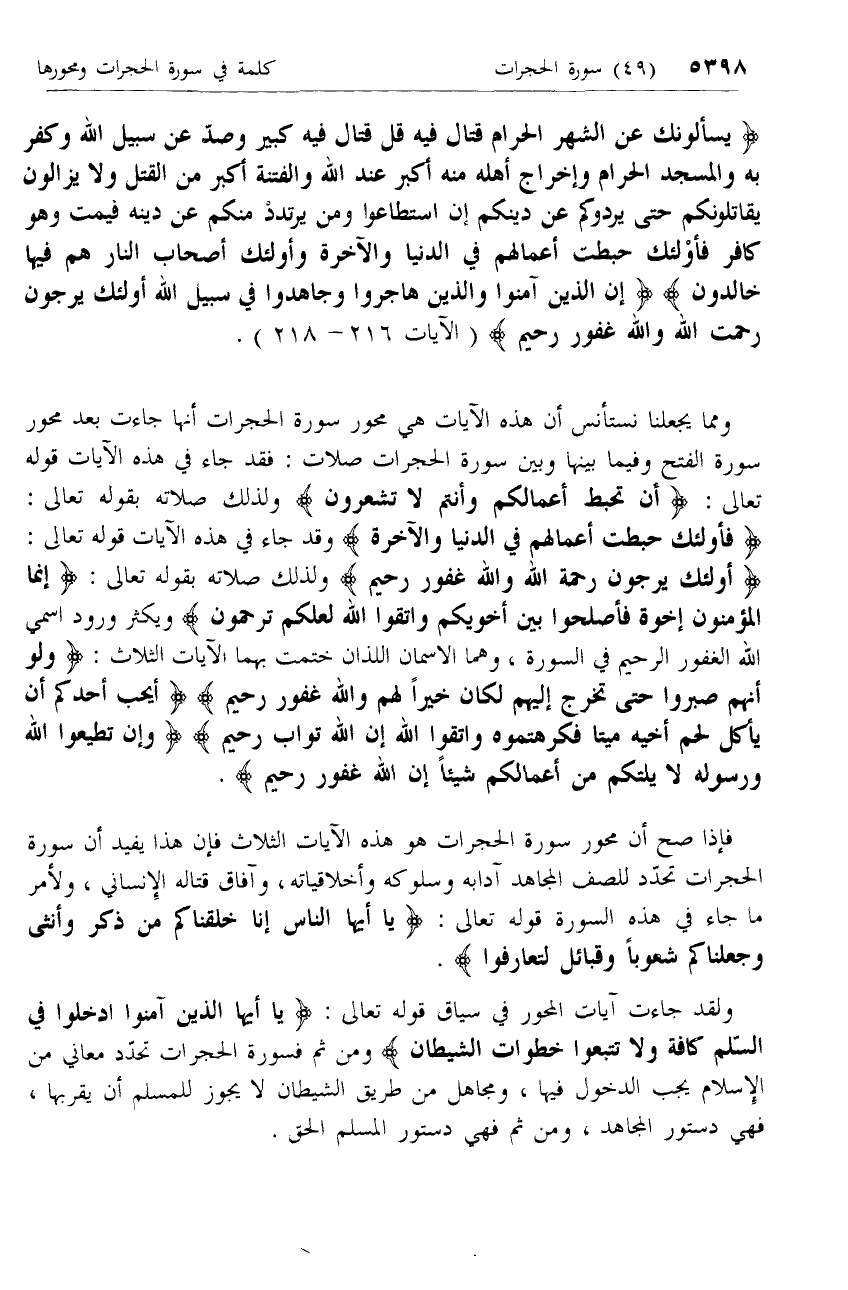 ٥٣٩٨ (٤٩) سورة الحجرات كلمة في سورة الحجرات ومحورها

﴿ يسألونك عن الشهر الحرام قتال فيه قل قتال فيه كبير وصدّ عن سبيل الله وكفر به والمسجد الحرام وإخراج أهله منه أكبر عند الله والفتنة أكبر من القتل ولا يزالون يقاتلونكم حتى يردوكم عن دينكم إن استطاعوا ومن يرتددْ منكم عن دينه فيمت وهو كافر فأوْلئك حبطت أعمالهم في الدنيا والآخرة وأولئك أصحاب النار هم فيها خالدون ﴾ ﴿ إن الذين آمنوا والذين هاجروا وجاهدوا في سبيل الله أولئك يرجون رحمت الله والله غفور رحيم ﴾ ( الآيات ٢١٦ - ٢١٨ ) .

ومما يجعلنا نستأنس أن هذه الآيات هي محور سورة الحجرات أنها جاءت بعد محور سورة الفتح وفيما بينها وبين سورة الحجرات صلات : فقد جاء في هذه الآيات قوله تعالى : ﴿ أن تحبط أعمالكم وأنتم لا تشعرون ﴾ ولذلك صلاته بقوله تعالى : ﴿ فأولئك حبطت أعمالهم في الدنيا والآخرة ﴾ وقد جاء في هذه الآيات قوله تعالى : ﴿ أولئك يرجون رحمة الله والله غفور رحيم ﴾ ولذلك صلاته بقوله تعالى : ﴿ إنما المؤمنون إخوة فأصلحوا بين أخويكم واتقوا الله لعلكم ترحمون ﴾ ويكثر ورود اسمي الله الغفور الرحيم في السورة ، وهما الاسمان اللذان ختمت بهما الآيات الثلاث : ﴿ ولو أنهم صبروا حتى تخرج إليهم لكان خيراً لهم والله غفور رحيم ﴾ ﴿ أيحب أحدكم أن يأكل لحم أخيه ميتا فكرهتموه واتقوا الله إن الله تواب رحيم ﴾ ﴿ وإن تطيعوا الله ورسوله لا يلتكم من أعمالكم شيئاً إن الله غفور رحيم ﴾ .

فإذا صح أن محور سورة الحجرات هو هذه الآيات الثلاث فإن هذا يفيد أن سورة الحجرات تحدّد للصف المجاهد آدابه وسلوكه وأخلاقياته ، وآفاق قتاله الإنساني ، ولأمر ما جاء في هذه السورة قوله تعالى : ﴿ يا أيها الناس إنا خلقناكم من ذكر وأنثى وجعلناكم شعوباً وقبائل لتعارفوا ﴾ .

ولقد جاءت آيات المحور في سياق قوله تعالى : ﴿ يا أيها الذين آمنوا ادخلوا في السّلم كافة ولا تتبعوا خطوات الشيطان ﴾ ومن ثم فسورة الحجرات تحدّد معاني من الإسلام يجب الدخول فيها ، ومجاهل من طريق الشيطان لا يجوز للمسلم أن يقربها ، فهي دستور المجاهد ، ومن ثم فهي دستور المسلم الحق .